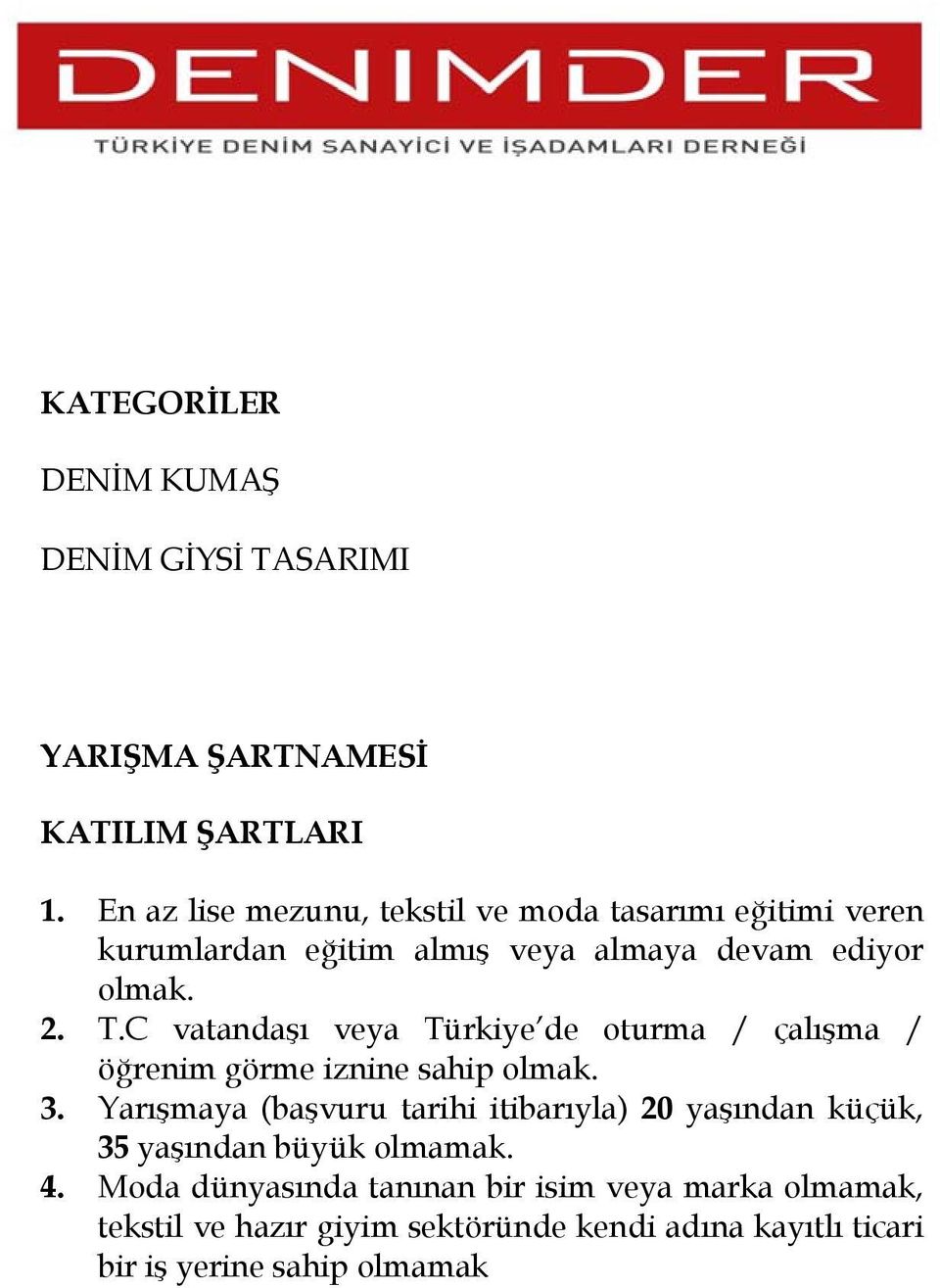 DENIMDER

TÜRKİYE DENİM SANAYİCİ VE İŞADAMLARI DERNEĞİ

KATEGORİLER

DENİM KUMAŞ

DENİM GİYSİ TASARIMI

YARIŞMA ŞARTNAMESİ

KATILIM ŞARTLARI

1. En az lise mezunu, tekstil ve moda tasarımı eğitimi veren kurumlardan eğitim almış veya almaya devam ediyor olmak.
2. T.C vatandaşı veya Türkiye'de oturma / çalışma / öğrenim görme iznine sahip olmak.
3. Yarışmaya (başvuru tarihi itibarıyla) 20 yaşından küçük, 35 yaşından büyük olmamak.
4. Moda dünyasında tanınan bir isim veya marka olmamak, tekstil ve hazır giyim sektöründe kendi adına kayıtlı ticari bir iş yerine sahip olmamak